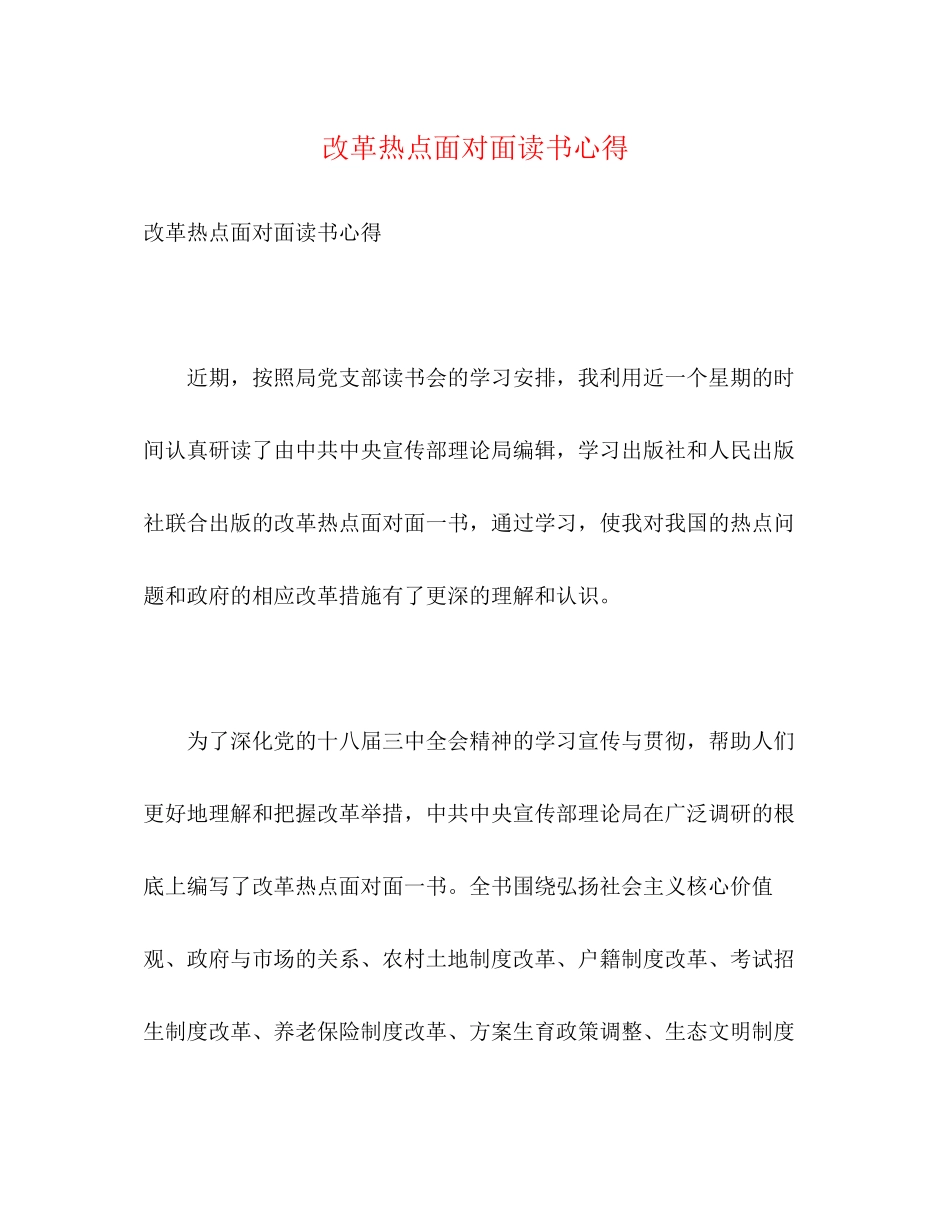 改革热点面对面读书心得

改革热点面对面读书心得

近期，按照局党支部读书会的学习安排，我利用近一个星期的时间认真研读了由中共中央宣传部理论局编辑，学习出版社和人民出版社联合出版的改革热点面对面一书，通过学习，使我对我国的热点问题和政府的相应改革措施有了更深的理解和认识。

为了深化党的十八届三中全会精神的学习宣传与贯彻，帮助人们更好地理解和把握改革举措，中共中央宣传部理论局在广泛调研的根底上编写了改革热点面对面一书。全书围绕弘扬社会主义核心价值观、政府与市场的关系、农村土地制度改革、户籍制度改革、考试招生制度改革、养老保险制度改革、方案生育政策调整、生态文明制度